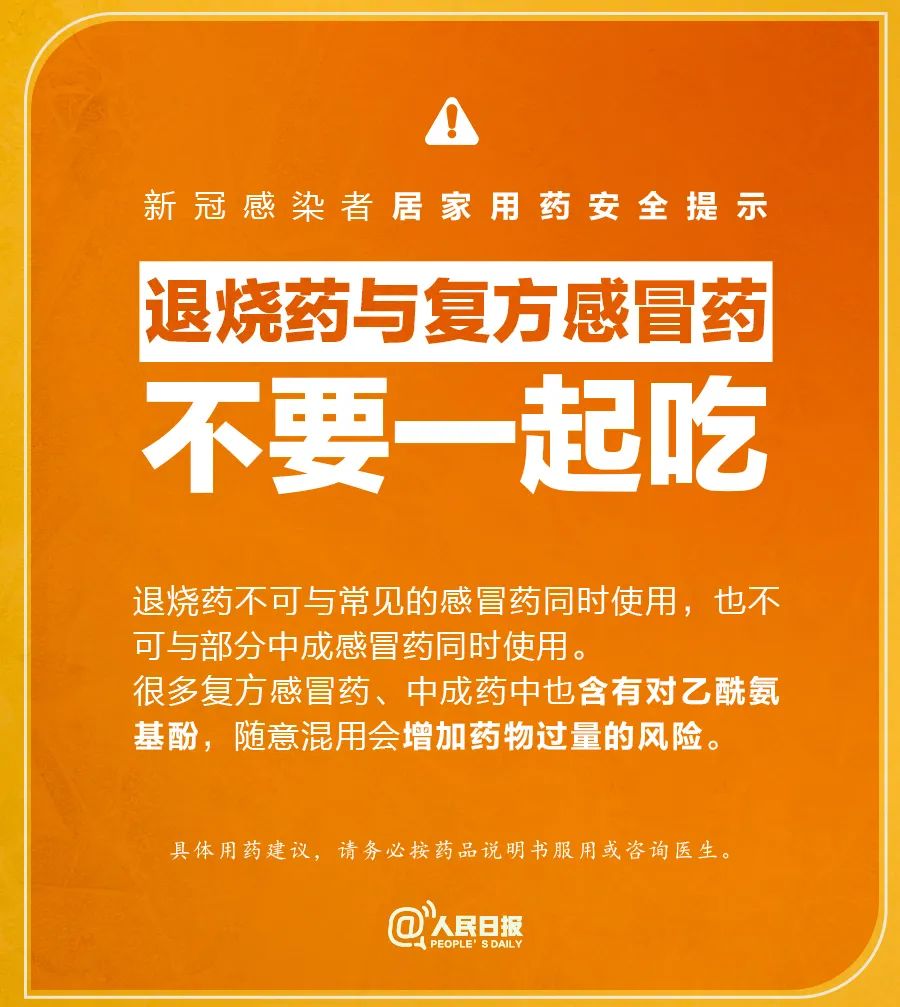 新冠感染者居家用药安全提示

退烧药与复方感冒药
不要一起吃

退烧药不可与常见的感冒药同时使用，也不可与部分中成感冒药同时使用。
很多复方感冒药、中成药中也含有对乙酰氨基酚，随意混用会增加药物过量的风险。

具体用药建议，请务必按药品说明书服用或咨询医生。

@人民日报
PEOPLE'S DAILY